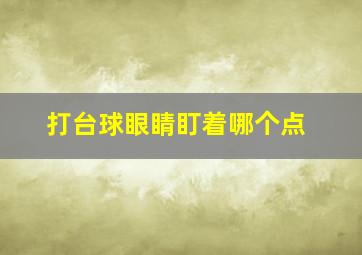 打台球眼睛盯着哪个点